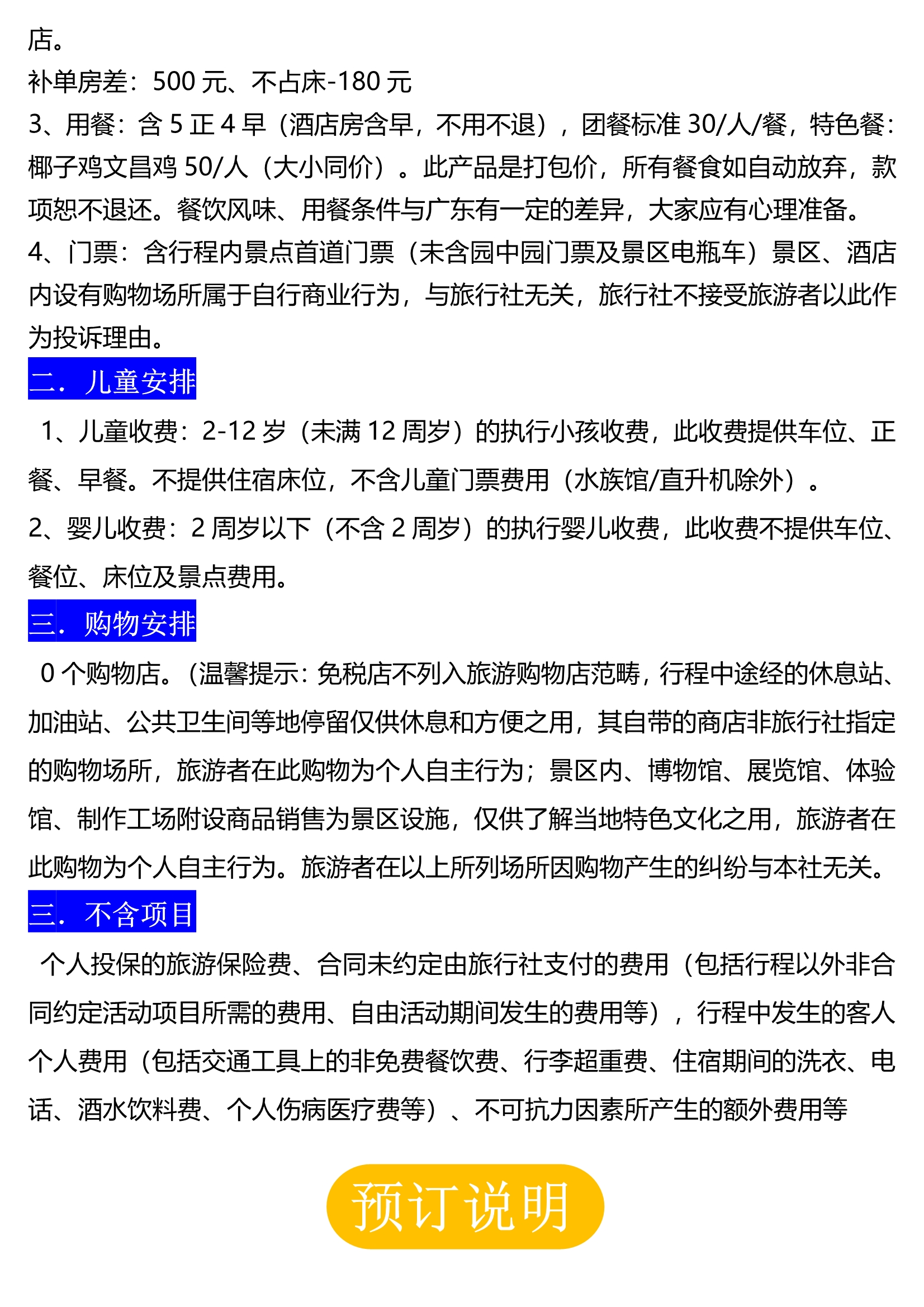 店。
补单房差：500 元、不占床-180 元
3、用餐：含 5 正 4 早（酒店房含早，不用不退），团餐标准 30/人/餐，特色餐：椰子鸡文昌鸡 50/人（大小同价）。此产品是打包价，所有餐食如自动放弃，款项恕不退还。餐饮风味、用餐条件与广东有一定的差异，大家应有心理准备。
4、门票：含行程内景点首道门票（未含园中园门票及景区电瓶车）景区、酒店内设有购物场所属于自行商业行为，与旅行社无关，旅行社不接受旅游者以此作为投诉理由。
二．儿童安排
1、儿童收费：2-12 岁（未满 12 周岁）的执行小孩收费，此收费提供车位、正餐、早餐。不提供住宿床位，不含儿童门票费用（水族馆/直升机除外）。
2、婴儿收费：2 周岁以下（不含 2 周岁）的执行婴儿收费，此收费不提供车位、餐位、床位及景点费用。
三．购物安排
0 个购物店。(温馨提示：免税店不列入旅游购物店范畴，行程中途经的休息站、加油站、公共卫生间等地停留仅供休息和方便之用，其自带的商店非旅行社指定的购物场所，旅游者在此购物为个人自主行为；景区内、博物馆、展览馆、体验馆、制作工场附设商品销售为景区设施，仅供了解当地特色文化之用，旅游者在此购物为个人自主行为。旅游者在以上所列场所因购物产生的纠纷与本社无关。
三．不含项目
个人投保的旅游保险费、合同未约定由旅行社支付的费用（包括行程以外非合同约定活动项目所需的费用、自由活动期间发生的费用等），行程中发生的客人个人费用（包括交通工具上的非免费餐饮费、行李超重费、住宿期间的洗衣、电话、酒水饮料费、个人伤病医疗费等）、不可抗力因素所产生的额外费用等

预订说明